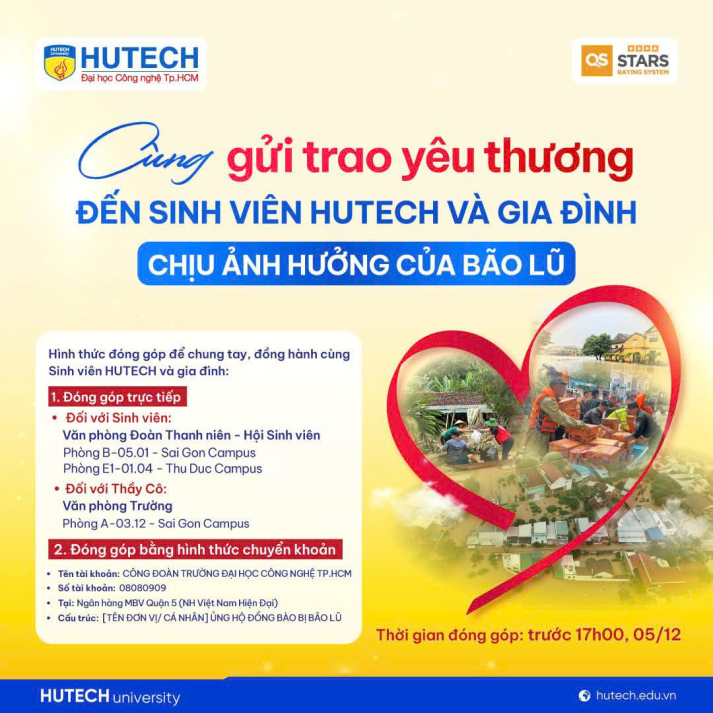 HUTECH
Đại học Công nghệ Tp.HCM

QS STARS RATING SYSTEM

Cùng gửi trao yêu thương
ĐẾN SINH VIÊN HUTECH VÀ GIA ĐÌNH
CHỊU ẢNH HƯỞNG CỦA BÃO LŨ

Hình thức đóng góp để chung tay, đồng hành cùng Sinh viên HUTECH và gia đình:

1. Đóng góp trực tiếp
• Đối với Sinh viên:
Văn phòng Đoàn Thanh niên - Hội Sinh viên
Phòng B-05.01 - Sai Gon Campus
Phòng E1-01.04 - Thu Duc Campus
• Đối với Thầy Cô:
Văn phòng Trường
Phòng A-03.12 - Sai Gon Campus

2. Đóng góp bằng hình thức chuyển khoản
• Tên tài khoản: CÔNG ĐOÀN TRƯỜNG ĐẠI HỌC CÔNG NGHỆ TP.HCM
• Số tài khoản: 08080909
• Tại: Ngân hàng MBV Quận 5 (NH Việt Nam Hiện Đại)
• Cấu trúc: [TÊN ĐƠN VỊ/ CÁ NHÂN] ỦNG HỘ ĐỒNG BÀO BỊ BÃO LŨ

Thời gian đóng góp: trước 17h00, 05/12

HUTECH university
hutech.edu.vn